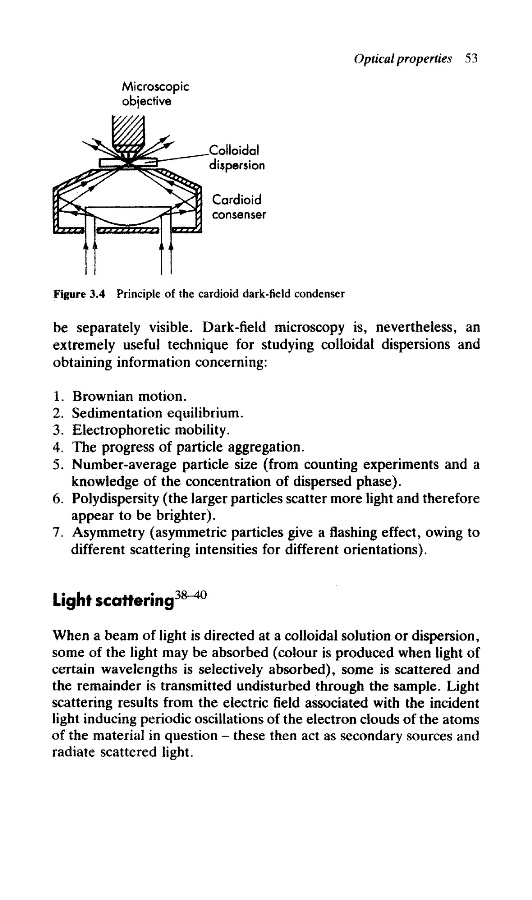 Optical properties 53

Microscopic objective

Colloidal dispersion

Cardioid consenser

Figure 3.4 Principle of the cardioid dark-field condenser

be separately visible. Dark-field microscopy is, nevertheless, an extremely useful technique for studying colloidal dispersions and obtaining information concerning:

1. Brownian motion.
2. Sedimentation equilibrium.
3. Electrophoretic mobility.
4. The progress of particle aggregation.
5. Number-average particle size (from counting experiments and a knowledge of the concentration of dispersed phase).
6. Polydispersity (the larger particles scatter more light and therefore appear to be brighter).
7. Asymmetry (asymmetric particles give a flashing effect, owing to different scattering intensities for different orientations).

Light scattering$^{38-40}$

When a beam of light is directed at a colloidal solution or dispersion, some of the light may be absorbed (colour is produced when light of certain wavelengths is selectively absorbed), some is scattered and the remainder is transmitted undisturbed through the sample. Light scattering results from the electric field associated with the incident light inducing periodic oscillations of the electron clouds of the atoms of the material in question – these then act as secondary sources and radiate scattered light.